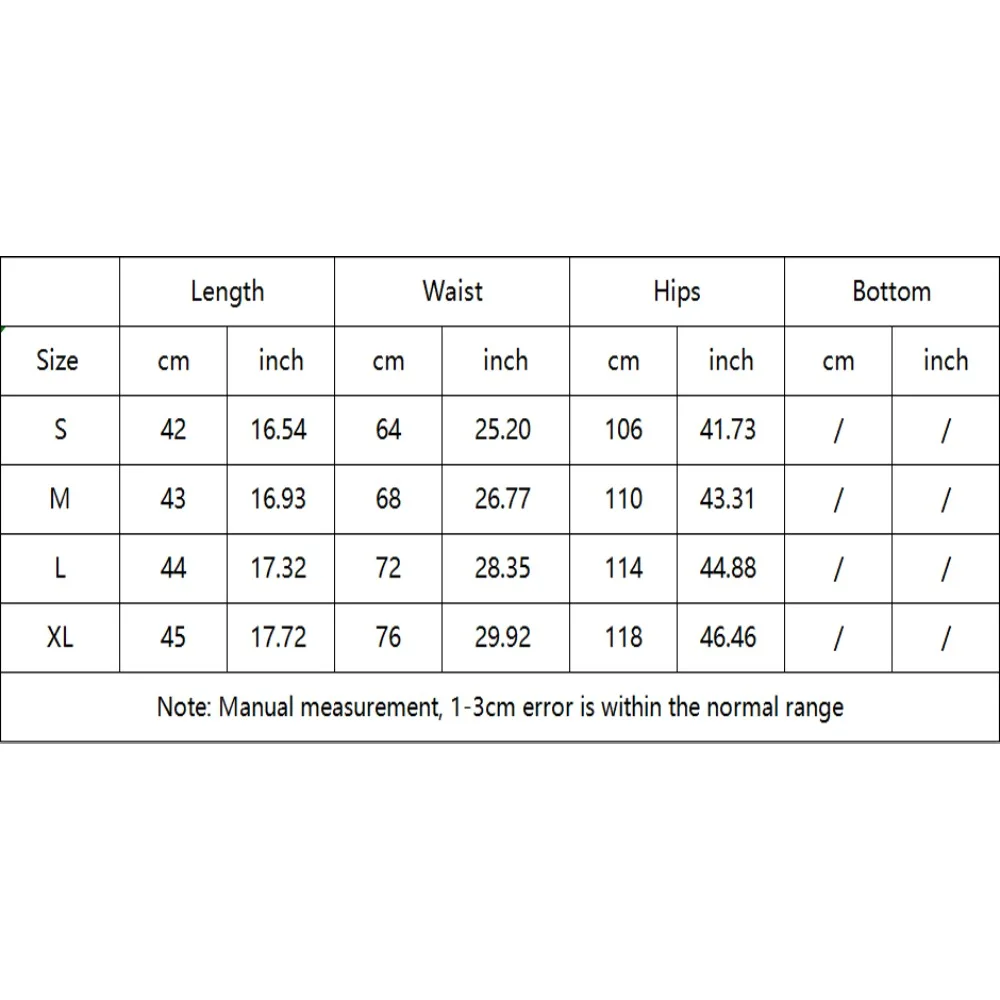 | | Length | | Waist | | Hips | | Bottom | |
|---|---|---|---|---|---|---|---|---|
| Size | cm | inch | cm | inch | cm | inch | cm | inch |
| S | 42 | 16.54 | 64 | 25.20 | 106 | 41.73 | / | / |
| M | 43 | 16.93 | 68 | 26.77 | 110 | 43.31 | / | / |
| L | 44 | 17.32 | 72 | 28.35 | 114 | 44.88 | / | / |
| XL | 45 | 17.72 | 76 | 29.92 | 118 | 46.46 | / | / |

Note: Manual measurement, 1-3cm error is within the normal range